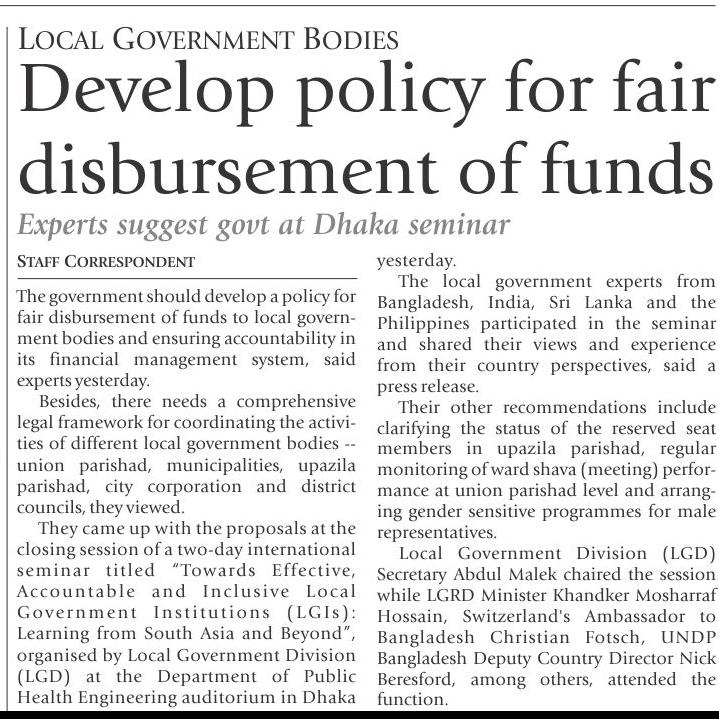 LOCAL GOVERNMENT BODIES

Develop policy for fair disbursement of funds

Experts suggest govt at Dhaka seminar

STAFF CORRESPONDENT

The government should develop a policy for fair disbursement of funds to local government bodies and ensuring accountability in its financial management system, said experts yesterday.

Besides, there needs a comprehensive legal framework for coordinating the activities of different local government bodies -- union parishad, municipalities, upazila parishad, city corporation and district councils, they viewed.

They came up with the proposals at the closing session of a two-day international seminar titled "Towards Effective, Accountable and Inclusive Local Government Institutions (LGIs): Learning from South Asia and Beyond", organised by Local Government Division (LGD) at the Department of Public Health Engineering auditorium in Dhaka yesterday.

The local government experts from Bangladesh, India, Sri Lanka and the Philippines participated in the seminar and shared their views and experience from their country perspectives, said a press release.

Their other recommendations include clarifying the status of the reserved seat members in upazila parishad, regular monitoring of ward shava (meeting) performance at union parishad level and arranging gender sensitive programmes for male representatives.

Local Government Division (LGD) Secretary Abdul Malek chaired the session while LGRD Minister Khandker Mosharraf Hossain, Switzerland's Ambassador to Bangladesh Christian Fotsch, UNDP Bangladesh Deputy Country Director Nick Beresford, among others, attended the function.